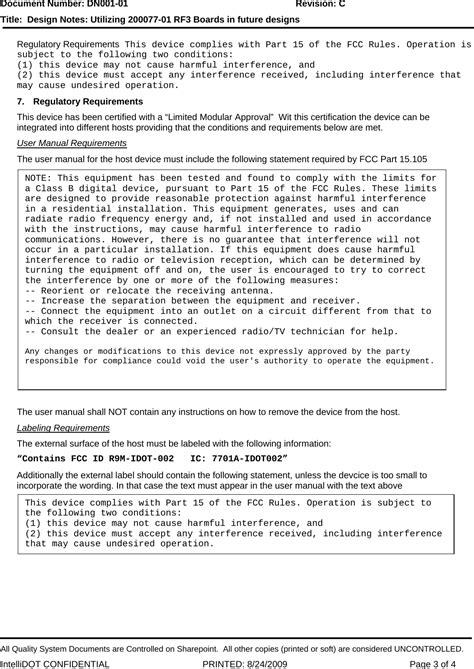 Document Number: DN001-01 Revision: C

Title: Design Notes: Utilizing 200077-01 RF3 Boards in future designs

Regulatory Requirements This device complies with Part 15 of the FCC Rules. Operation is subject to the following two conditions:
(1) this device may not cause harmful interference, and
(2) this device must accept any interference received, including interference that may cause undesired operation.

7. Regulatory Requirements

This device has been certified with a "Limited Modular Approval" Wit this certification the device can be integrated into different hosts providing that the conditions and requirements below are met.

User Manual Requirements

The user manual for the host device must include the following statement required by FCC Part 15.105

NOTE: This equipment has been tested and found to comply with the limits for a Class B digital device, pursuant to Part 15 of the FCC Rules. These limits are designed to provide reasonable protection against harmful interference in a residential installation. This equipment generates, uses and can radiate radio frequency energy and, if not installed and used in accordance with the instructions, may cause harmful interference to radio communications. However, there is no guarantee that interference will not occur in a particular installation. If this equipment does cause harmful interference to radio or television reception, which can be determined by turning the equipment off and on, the user is encouraged to try to correct the interference by one or more of the following measures:
-- Reorient or relocate the receiving antenna.
-- Increase the separation between the equipment and receiver.
-- Connect the equipment into an outlet on a circuit different from that to which the receiver is connected.
-- Consult the dealer or an experienced radio/TV technician for help.

Any changes or modifications to this device not expressly approved by the party responsible for compliance could void the user's authority to operate the equipment.

The user manual shall NOT contain any instructions on how to remove the device from the host.

Labeling Requirements

The external surface of the host must be labeled with the following information:

"Contains FCC ID R9M-IDOT-002 IC: 7701A-IDOT002"

Additionally the external label should contain the following statement, unless the devcice is too small to incorporate the wording. In that case the text must appear in the user manual with the text above

This device complies with Part 15 of the FCC Rules. Operation is subject to the following two conditions:
(1) this device may not cause harmful interference, and
(2) this device must accept any interference received, including interference that may cause undesired operation.

All Quality System Documents are Controlled on Sharepoint. All other copies (printed or soft) are considered UNCONTROLLED.

IntelliDOT CONFIDENTIAL PRINTED: 8/24/2009 Page 3 of 4